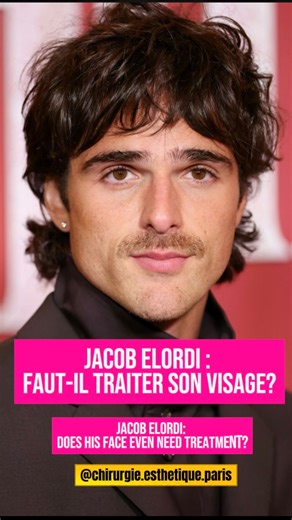 JACOB ELORDI :
FAUT-IL TRAITER SON VISAGE?

JACOB ELORDI:
DOES HIS FACE EVEN NEED TREATMENT?

@chirurgie.esthetique.paris